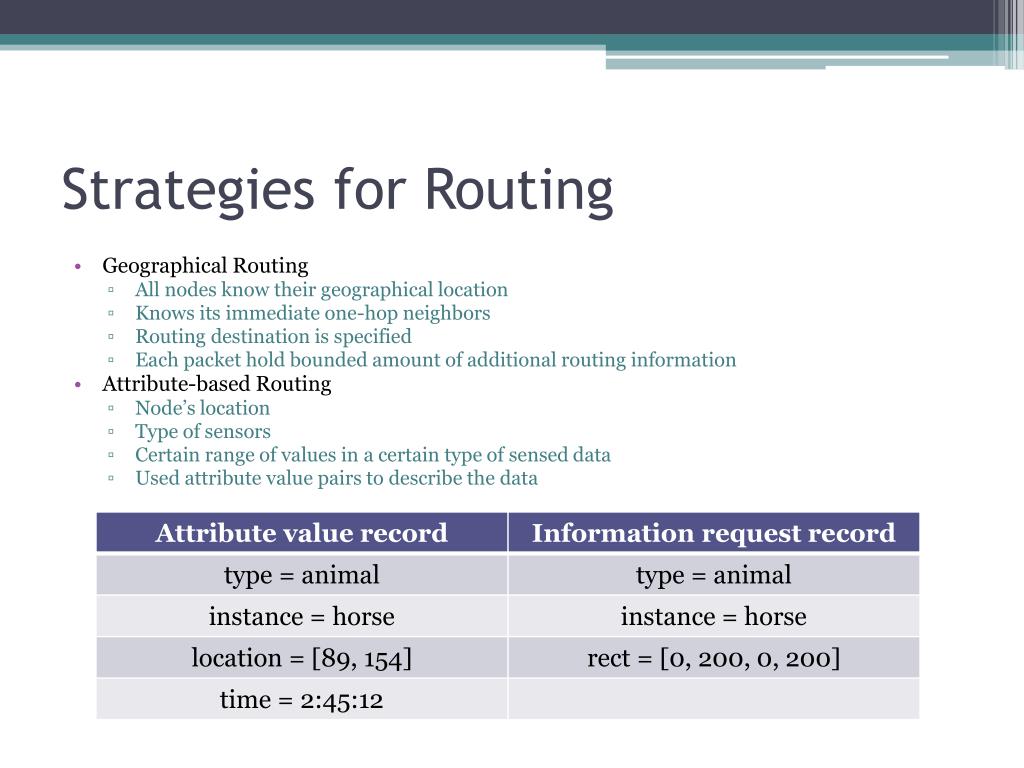 Strategies for Routing

• Geographical Routing
  ▫ All nodes know their geographical location
  ▫ Knows its immediate one-hop neighbors
  ▫ Routing destination is specified
  ▫ Each packet hold bounded amount of additional routing information
• Attribute-based Routing
  ▫ Node's location
  ▫ Type of sensors
  ▫ Certain range of values in a certain type of sensed data
  ▫ Used attribute value pairs to describe the data

| Attribute value record | Information request record |
|---|---|
| type = animal | type = animal |
| instance = horse | instance = horse |
| location = [89, 154] | rect = [0, 200, 0, 200] |
| time = 2:45:12 | |